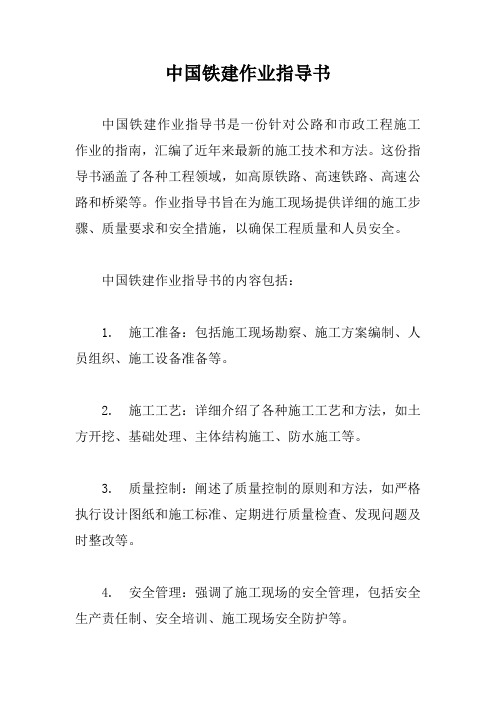 中国铁建作业指导书

中国铁建作业指导书是一份针对公路和市政工程施工作业的指南，汇编了近年来最新的施工技术和方法。这份指导书涵盖了各种工程领域，如高原铁路、高速铁路、高速公路和桥梁等。作业指导书旨在为施工现场提供详细的施工步骤、质量要求和安全措施，以确保工程质量和人员安全。

中国铁建作业指导书的内容包括：

1. 施工准备：包括施工现场勘察、施工方案编制、人员组织、施工设备准备等。

2. 施工工艺：详细介绍了各种施工工艺和方法，如土方开挖、基础处理、主体结构施工、防水施工等。

3. 质量控制：阐述了质量控制的原则和方法，如严格执行设计图纸和施工标准、定期进行质量检查、发现问题及时整改等。

4. 安全管理：强调了施工现场的安全管理，包括安全生产责任制、安全培训、施工现场安全防护等。